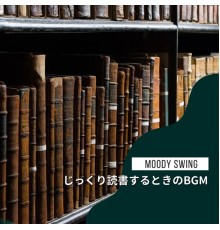 MOODY SWING

じっくり読書するときのBGM